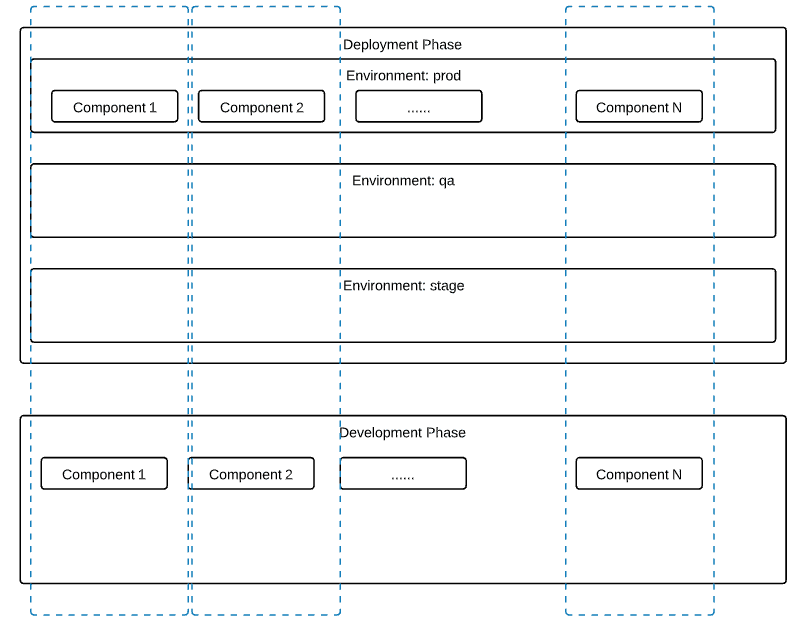 Deployment Phase

Environment: prod

Component 1

Component 2

......

Component N

Environment: qa

Environment: stage

Development Phase

Component 1

Component 2

......

Component N